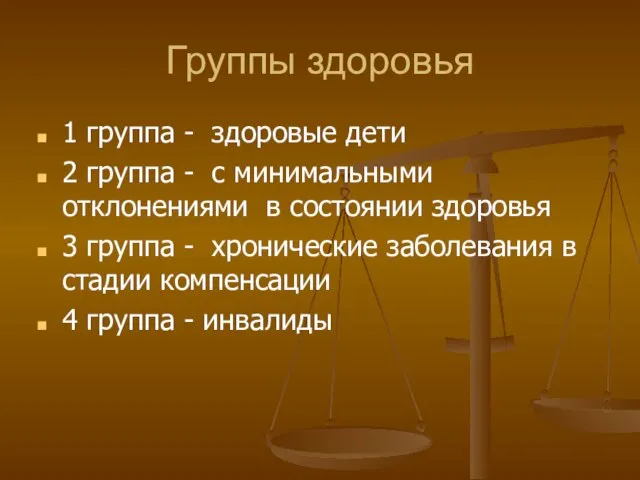 Группы здоровья

1 группа - здоровые дети

2 группа - с минимальными отклонениями в состоянии здоровья

3 группа - хронические заболевания в стадии компенсации

4 группа - инвалиды